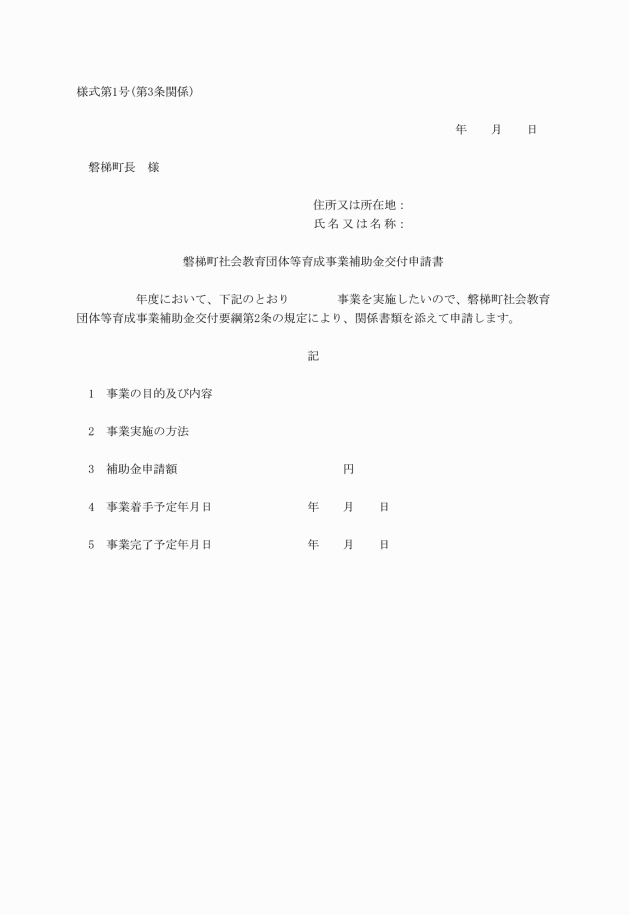 様式第1号(第3条関係)

年　　月　　日

磐梯町長　様

住所又は所在地：
氏名又は名称：

磐梯町社会教育団体等育成事業補助金交付申請書

年度において、下記のとおり　　　事業を実施したいので、磐梯町社会教育団体等育成事業補助金交付要綱第2条の規定により、関係書類を添えて申請します。

記

1　事業の目的及び内容

2　事業実施の方法

3　補助金申請額　　　　　　円

4　事業着手予定年月日　　　年　　月　　日

5　事業完了予定年月日　　　年　　月　　日